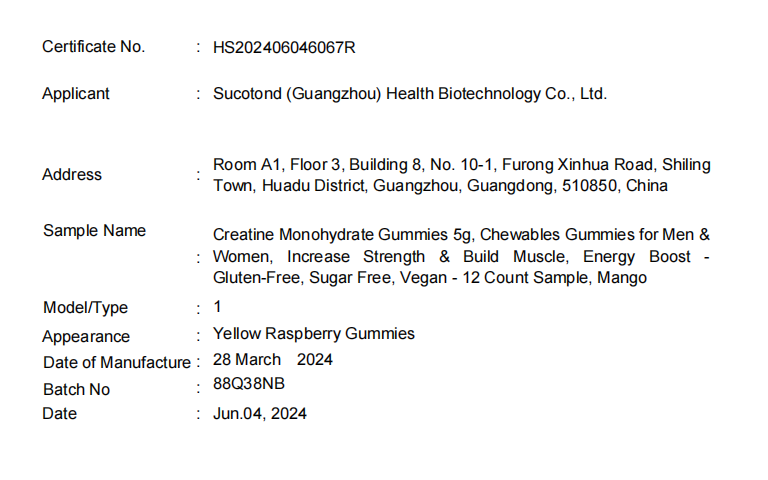 Certificate No. : HS202406046067R

Applicant : Sucotond (Guangzhou) Health Biotechnology Co., Ltd.

Address : Room A1, Floor 3, Building 8, No. 10-1, Furong Xinhua Road, Shiling Town, Huadu District, Guangzhou, Guangdong, 510850, China

Sample Name : Creatine Monohydrate Gummies 5g, Chewables Gummies for Men & Women, Increase Strength & Build Muscle, Energy Boost - Gluten-Free, Sugar Free, Vegan - 12 Count Sample, Mango

Model/Type : 1

Appearance : Yellow Raspberry Gummies

Date of Manufacture : 28 March 2024

Batch No : 88Q38NB

Date : Jun.04, 2024